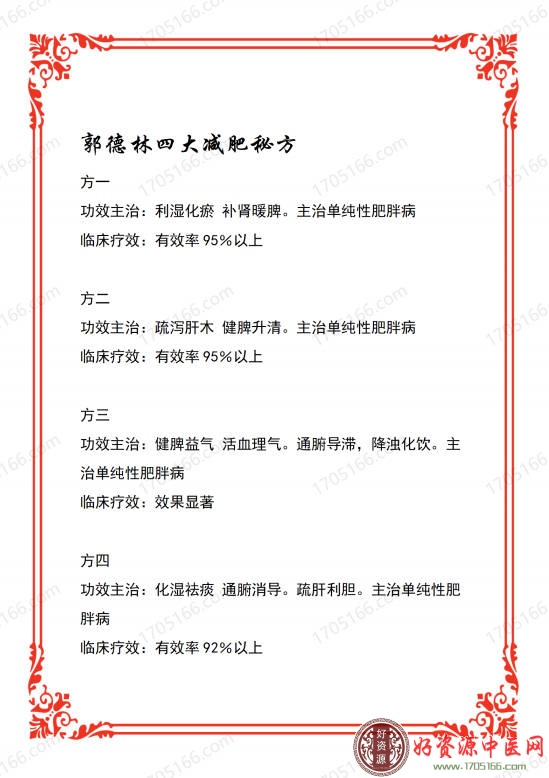 郭德林四大减肥秘方

方一
功效主治：利湿化瘀 补肾暖脾。主治单纯性肥胖病
临床疗效：有效率 95%以上

方二
功效主治：疏泻肝木 健脾升清。主治单纯性肥胖病
临床疗效：有效率 95%以上

方三
功效主治：健脾益气 活血理气。通腑导滞，降浊化饮。主治单纯性肥胖病
临床疗效：效果显著

方四
功效主治：化湿祛痰 通腑消导。疏肝利胆。主治单纯性肥胖病
临床疗效：有效率 92%以上

好资源
好资源中医网
www.1705166.com